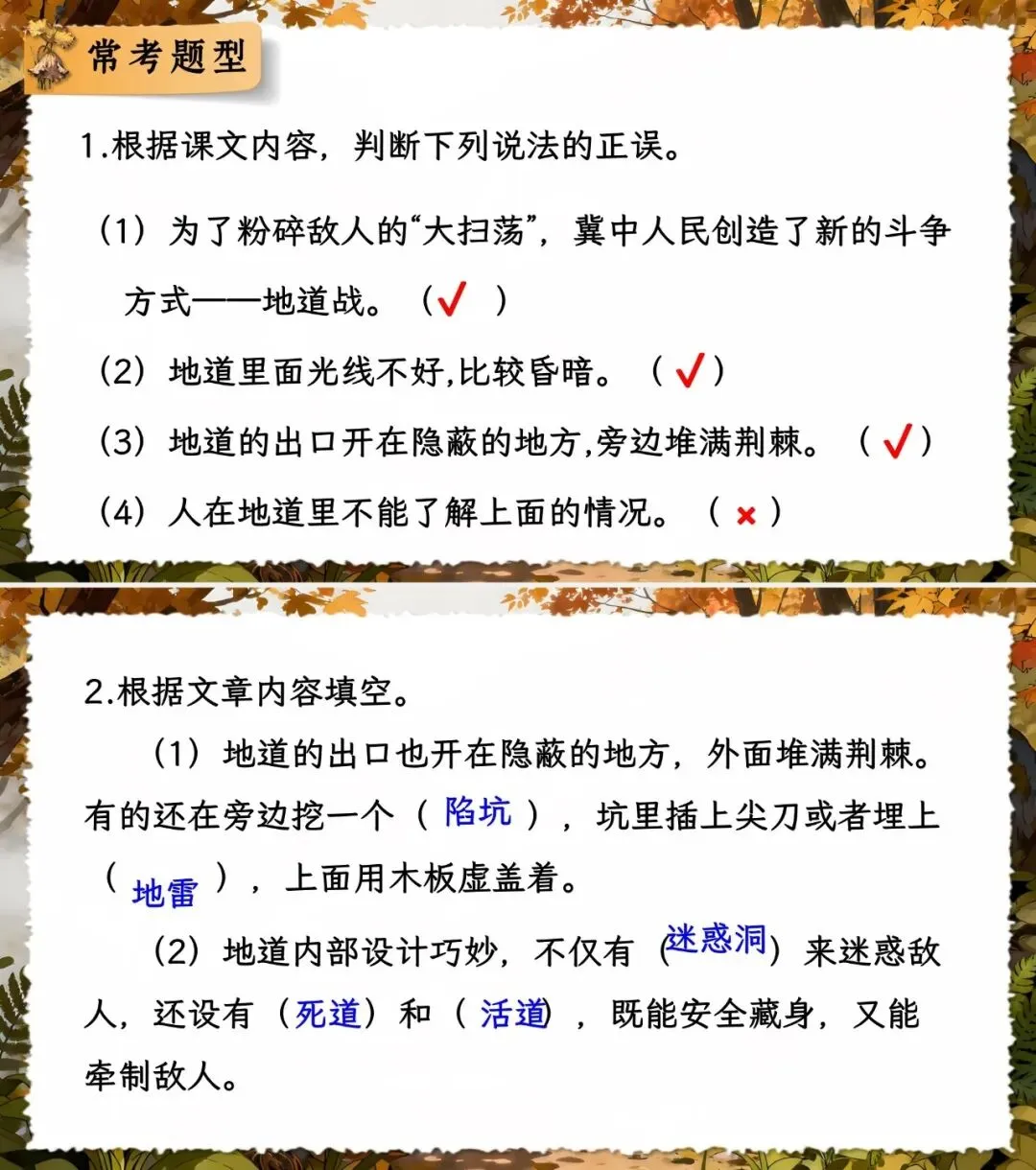 常考题型

1.根据课文内容，判断下列说法的正误。

（1）为了粉碎敌人的“大扫荡”，冀中人民创造了新的斗争方式——地道战。（✓）

（2）地道里面光线不好,比较昏暗。（✓）

（3）地道的出口开在隐蔽的地方,旁边堆满荆棘。（✓）

（4）人在地道里不能了解上面的情况。（×）

2.根据文章内容填空。

（1）地道的出口也开在隐蔽的地方，外面堆满荆棘。有的还在旁边挖一个（陷坑），坑里插上尖刀或者埋上（地雷），上面用木板虚盖着。

（2）地道内部设计巧妙，不仅有（迷惑洞）来迷惑敌人，还设有（死道）和（活道），既能安全藏身，又能牵制敌人。